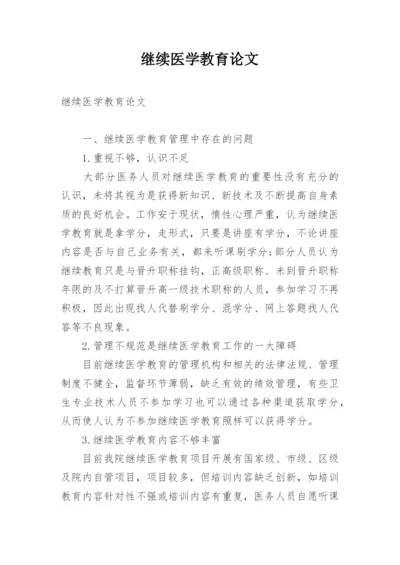 继续医学教育论文

继续医学教育论文

一、继续医学教育管理中存在的问题

1.重视不够，认识不足

大部分医务人员对继续医学教育的重要性没有充分的认识，未将其视为是获得新知识、新技术及不断提高自身素质的良好机会。工作安于现状，惰性心理严重，认为继续医学教育就是拿学分，走形式，只要是讲座有学分，不论讲座内容是否与自己业务有关，都来听课刷学分；部分人员认为继续教育只是与晋升职称挂钩，正高级职称、未到晋升职称年限的及不打算晋升高一级技术职称的人员，参加学习不再积极，因此出现找人代替刷学分、混学分、网上答题找人代答等不良现象。

2.管理不规范是继续医学教育工作的一大障碍

目前继续医学教育的管理机构和相关的法律法规、管理制度不健全，监督环节薄弱，缺乏有效的绩效管理，有些卫生专业技术人员不参加学习也可以通过各种渠道获取学分，从而使人认为不参加继续医学教育照样可以获得学分。

3.继续医学教育内容不够丰富

目前我院继续医学教育项目开展有国家级、市级、区级及院内自管项目，项目较多，但培训内容缺乏创新，如培训教育内容针对性不强或培训内容有重复，医务人员自愿听课